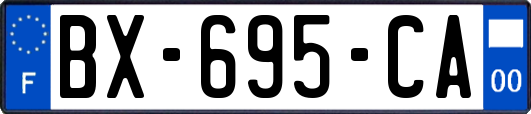 F
BX-695-CA
00